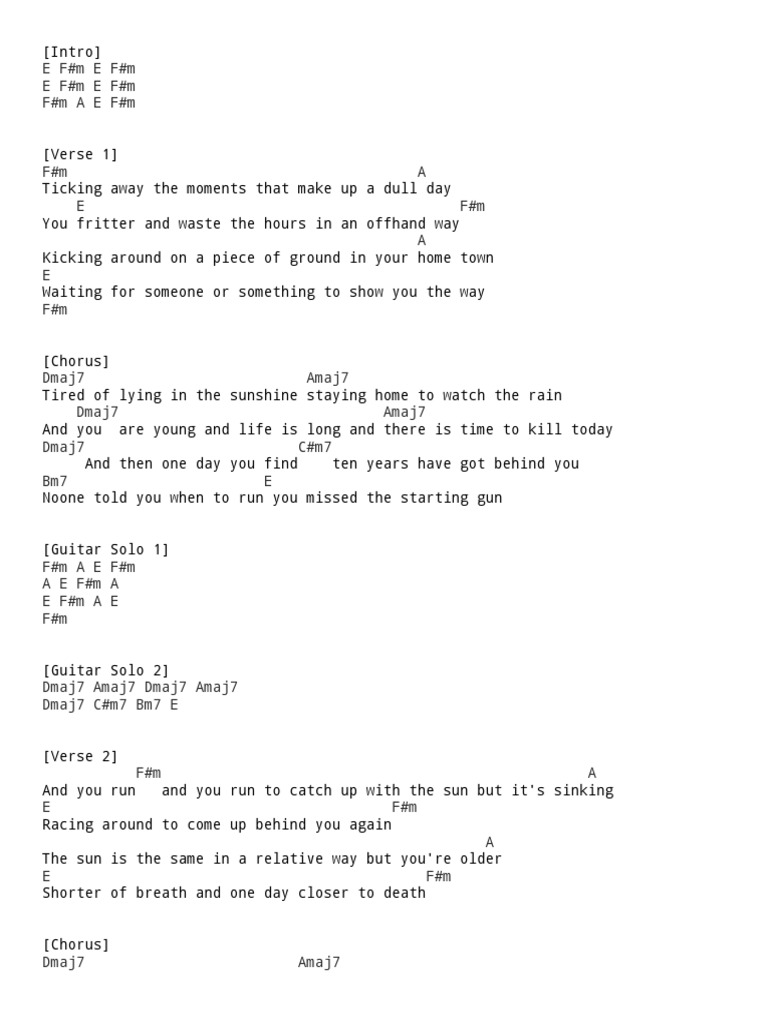 [Intro]
E F#m E F#m
E F#m E F#m
F#m A E F#m

[Verse 1]
F#m A
Ticking away the moments that make up a dull day
E F#m
You fritter and waste the hours in an offhand way
A
Kicking around on a piece of ground in your home town
E
Waiting for someone or something to show you the way
F#m

[Chorus]
Dmaj7 Amaj7
Tired of lying in the sunshine staying home to watch the rain
Dmaj7 Amaj7
And you are young and life is long and there is time to kill today
Dmaj7 C#m7
And then one day you find ten years have got behind you
Bm7 E
Noone told you when to run you missed the starting gun

[Guitar Solo 1]
F#m A E F#m
A E F#m A
E F#m A E
F#m

[Guitar Solo 2]
Dmaj7 Amaj7 Dmaj7 Amaj7
Dmaj7 C#m7 Bm7 E

[Verse 2]
F#m A
And you run and you run to catch up with the sun but it's sinking
E F#m
Racing around to come up behind you again
A
The sun is the same in a relative way but you're older
E F#m
Shorter of breath and one day closer to death

[Chorus]
Dmaj7 Amaj7